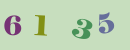 6 1 3 5